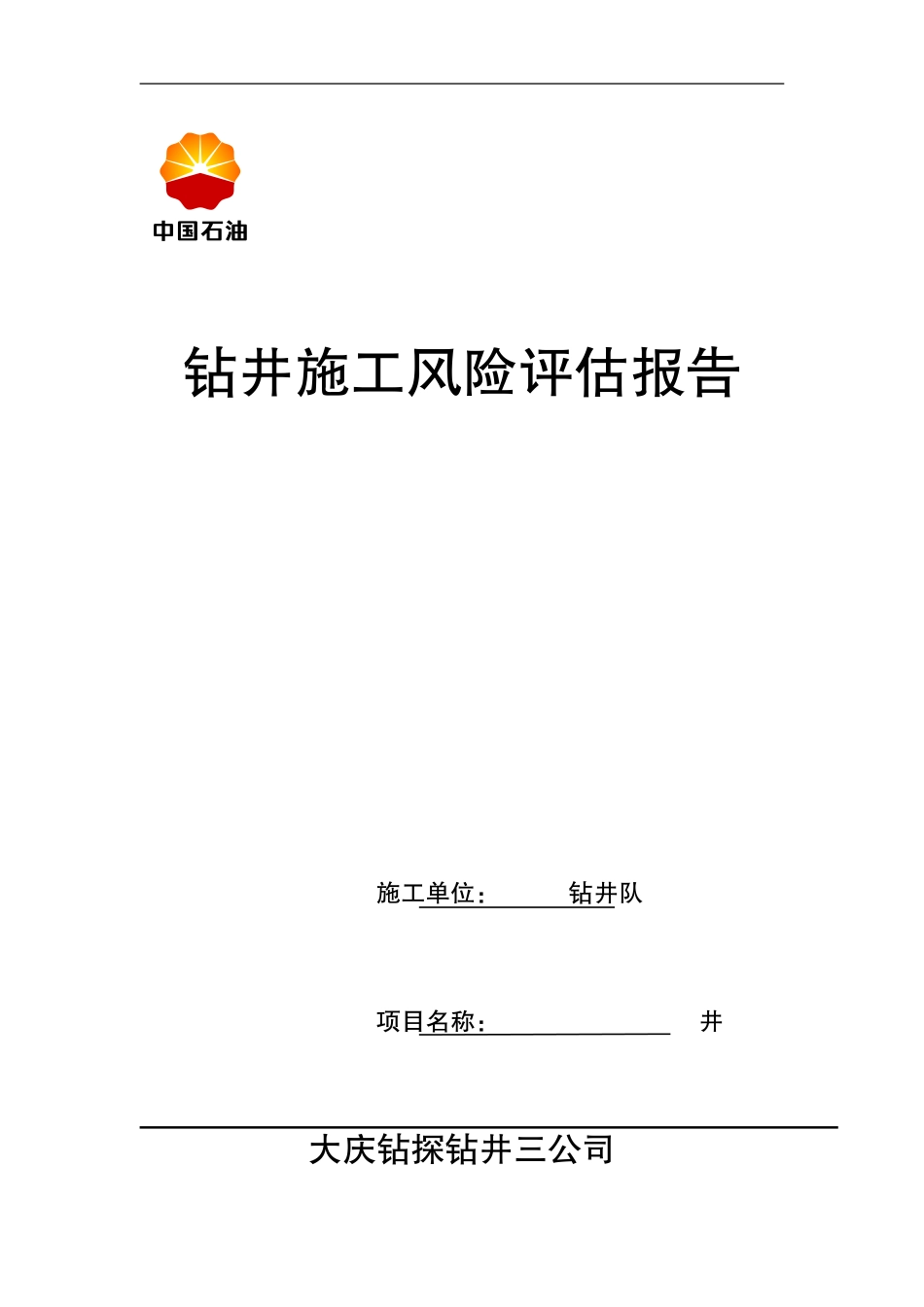 中国石油

钻井施工风险评估报告

施工单位：　　　钻井队

项目名称：　　　　　　　　井

大庆钻探钻井三公司